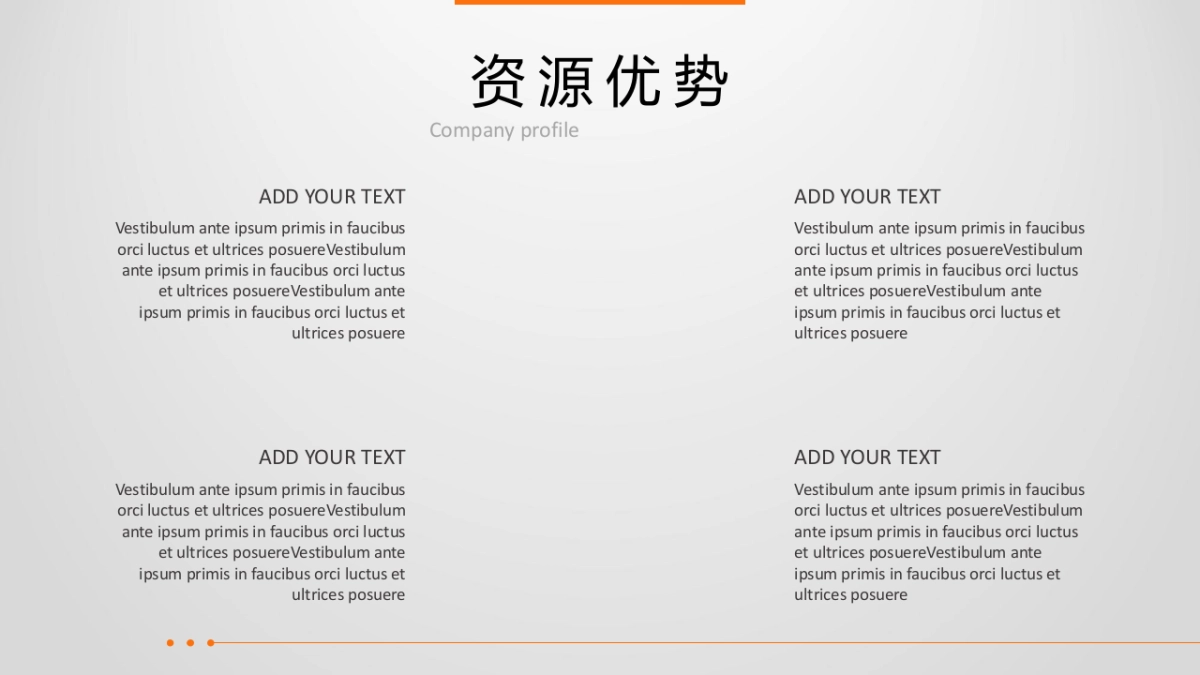 资源优势

Company profile

ADD YOUR TEXT

Vestibulum ante ipsum primis in faucibus orci luctus et ultrices posuereVestibulum ante ipsum primis in faucibus orci luctus et ultrices posuereVestibulum ante ipsum primis in faucibus orci luctus et ultrices posuere

ADD YOUR TEXT

Vestibulum ante ipsum primis in faucibus orci luctus et ultrices posuereVestibulum ante ipsum primis in faucibus orci luctus et ultrices posuereVestibulum ante ipsum primis in faucibus orci luctus et ultrices posuere

ADD YOUR TEXT

Vestibulum ante ipsum primis in faucibus orci luctus et ultrices posuereVestibulum ante ipsum primis in faucibus orci luctus et ultrices posuereVestibulum ante ipsum primis in faucibus orci luctus et ultrices posuere

ADD YOUR TEXT

Vestibulum ante ipsum primis in faucibus orci luctus et ultrices posuereVestibulum ante ipsum primis in faucibus orci luctus et ultrices posuereVestibulum ante ipsum primis in faucibus orci luctus et ultrices posuere